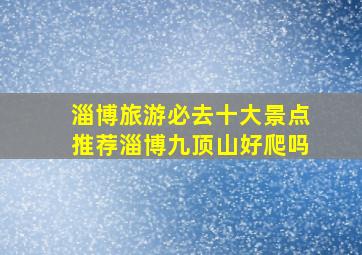 淄博旅游必去十大景点
推荐淄博九顶山好爬吗